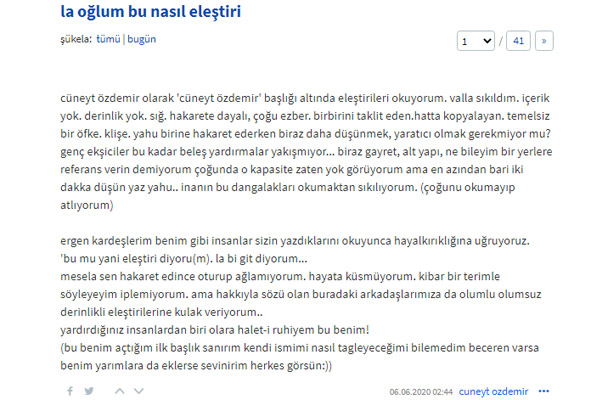 la oğlum bu nasıl eleştiri

şükela: tümü | bugün

1 / 41 »

cüneyt özdemir olarak 'cüneyt özdemir' başlığı altında eleştirileri okuyorum. valla sıkıldım. içerik yok. derinlik yok. sığ. hakarete dayalı, çoğu ezber. birbirini taklit eden.hatta kopyalayan. temelsiz bir öfke. klişe. yahu birine hakaret ederken biraz daha düşünmek, yaratıcı olmak gerekmiyor mu? genç ekşiciler bu kadar beleş yardırmalar yakışmıyor... biraz gayret, alt yapı, ne bileyim bir yerlere referans verin demiyorum çoğunda o kapasite zaten yok görüyorum ama en azından bari iki dakka düşün yaz yahu.. inanın bu dangalakları okumaktan sıkılıyorum. (çoğunu okumayıp atlıyorum)

ergen kardeşlerim benim gibi insanlar sizin yazdıklarını okuyunca hayalkırıklığına uğruyoruz.
'bu mu yani eleştiri diyoru(m). la bi git diyorum...
mesela sen hakaret edince oturup ağlamıyorum. hayata küsmüyorum. kibar bir terimle söyleyeyim iplemiyorum. ama hakkıyla sözü olan buradaki arkadaşlarımıza da olumlu olumsuz derinlikli eleştirilerine kulak veriyorum..
yardırdığınız insanlardan biri olara halet-i ruhiyem bu benim!
(bu benim açtığım ilk başlık sanırım kendi ismimi nasıl tagleyeceğimi bilemedim beceren varsa benim yarımlara da eklerse sevinirim herkes görsün:))

06.06.2020 02:44 cuneyt ozdemir •••